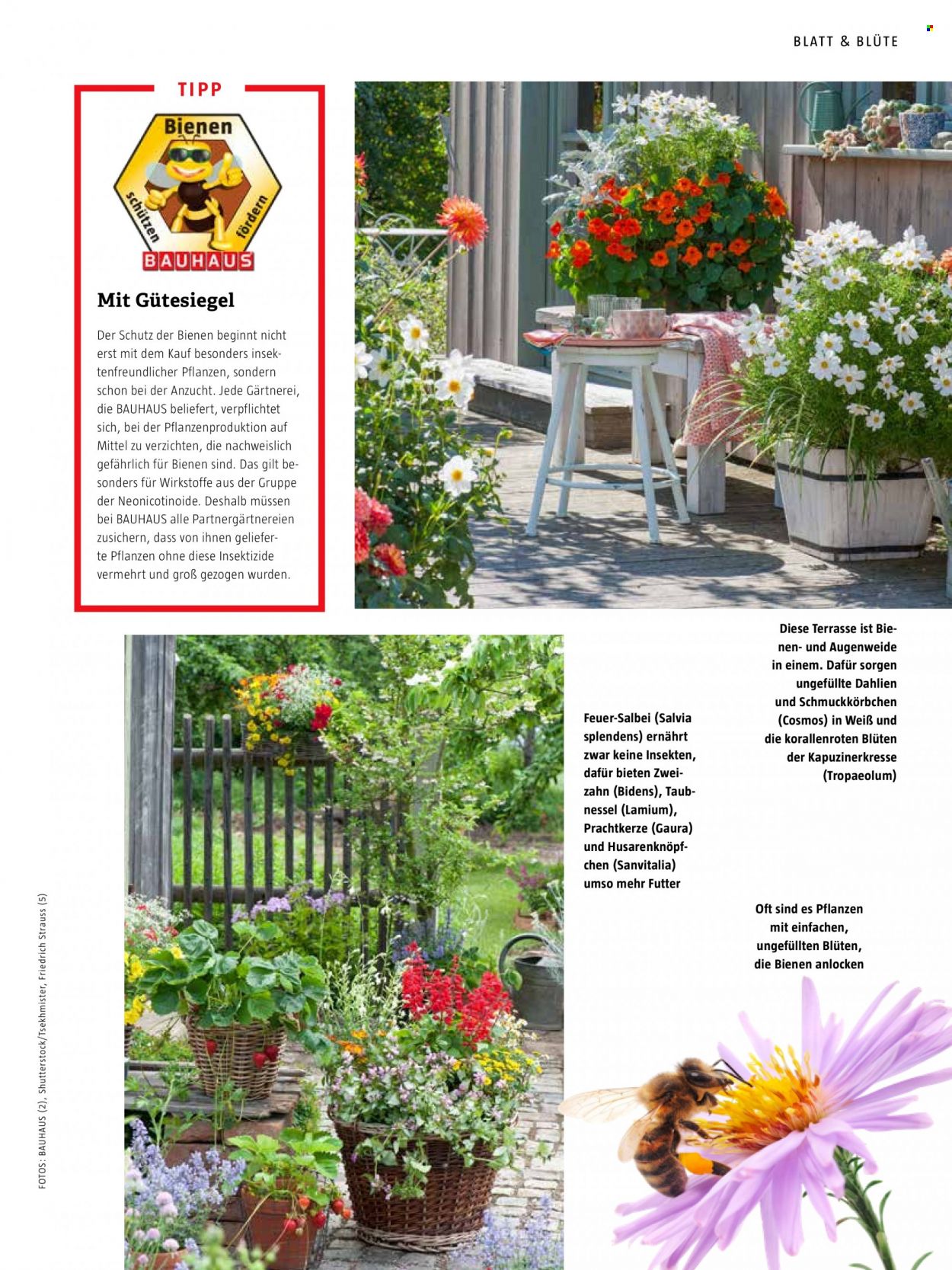 BLATT & BLÜTE

TIPP

Bienen
schützen
fördern
BAUHAUS

Mit Gütesiegel

Der Schutz der Bienen beginnt nicht erst mit dem Kauf besonders insektenfreundlicher Pflanzen, sondern schon bei der Anzucht. Jede Gärtnerei, die BAUHAUS beliefert, verpflichtet sich, bei der Pflanzenproduktion auf Mittel zu verzichten, die nachweislich gefährlich für Bienen sind. Das gilt besonders für Wirkstoffe aus der Gruppe der Neonicotinoide. Deshalb müssen bei BAUHAUS alle Partnergärtnereien zusichern, dass von ihnen gelieferte Pflanzen ohne diese Insektizide vermehrt und groß gezogen wurden.

Diese Terrasse ist Bienen- und Augenweide in einem. Dafür sorgen ungefüllte Dahlien und Schmuckkörbchen (Cosmos) in Weiß und die korallenroten Blüten der Kapuzinerkresse (Tropaeolum)

Feuer-Salbei (Salvia splendens) ernährt zwar keine Insekten, dafür bieten Zweizahn (Bidens), Taubnessel (Lamium), Prachtkerze (Gaura) und Husarenknöpfchen (Sanvitalia) umso mehr Futter

Oft sind es Pflanzen mit einfachen, ungefüllten Blüten, die Bienen anlocken

FOTOS: BAUHAUS (2), Shutterstock/Tsekhmister, Friedrich Strauss (5)